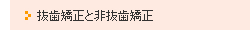 抜歯矯正と非抜歯矯正